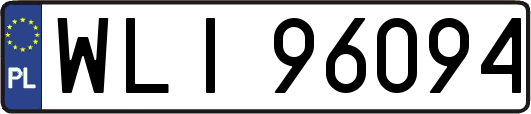 PL
WLI 96094